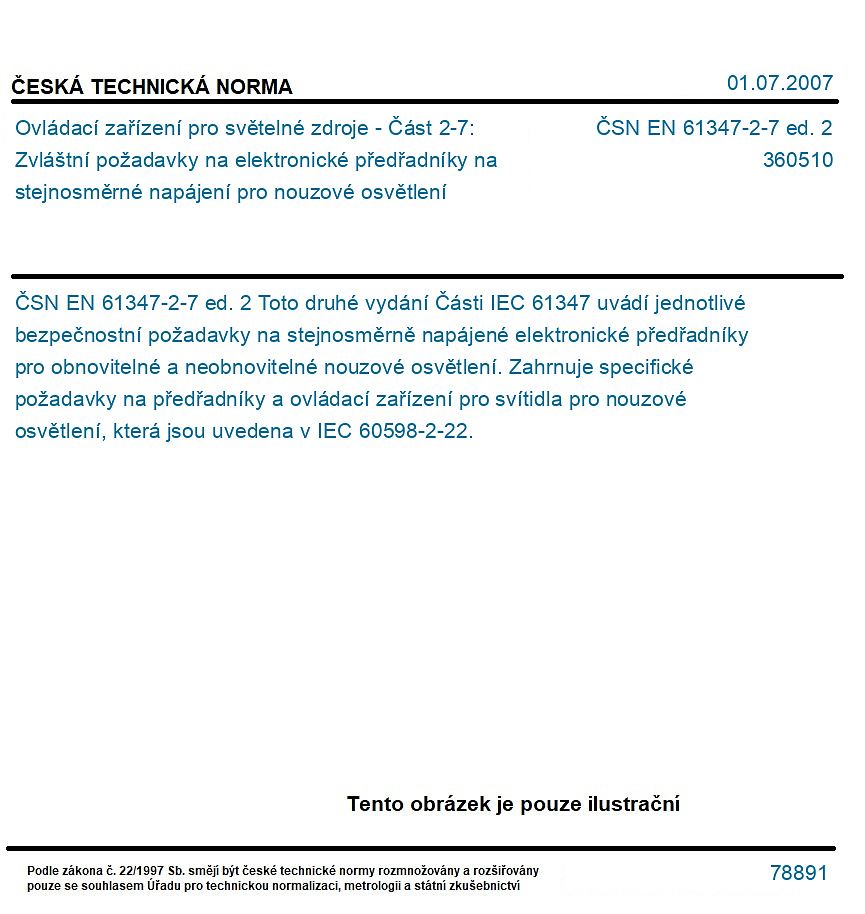 ČESKÁ TECHNICKÁ NORMA

01.07.2007

Ovládací zařízení pro světelné zdroje - Část 2-7: Zvláštní požadavky na elektronické předřadníky na stejnosměrné napájení pro nouzové osvětlení

ČSN EN 61347-2-7 ed. 2
360510

ČSN EN 61347-2-7 ed. 2 Toto druhé vydání Části IEC 61347 uvádí jednotlivé bezpečnostní požadavky na stejnosměrně napájené elektronické předřadníky pro obnovitelné a neobnovitelné nouzové osvětlení. Zahrnuje specifické požadavky na předřadníky a ovládací zařízení pro svítidla pro nouzové osvětlení, která jsou uvedena v IEC 60598-2-22.

Tento obrázek je pouze ilustrační

Podle zákona č. 22/1997 Sb. smějí být české technické normy rozmnožovány a rozšiřovány pouze se souhlasem Úřadu pro technickou normalizaci, metrologii a státní zkušebnictví

78891